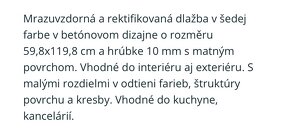 Mrazuvzdorná a rektifikovaná dlažba v šedej farbe v betónovom dizajne o rozměru 59,8x119,8 cm a hrúbke 10 mm s matným povrchom. Vhodné do interiéru aj exteriéru. S malými rozdielmi v odtieni farieb, štruktúry povrchu a kresby. Vhodné do kuchyne, kancelárií.